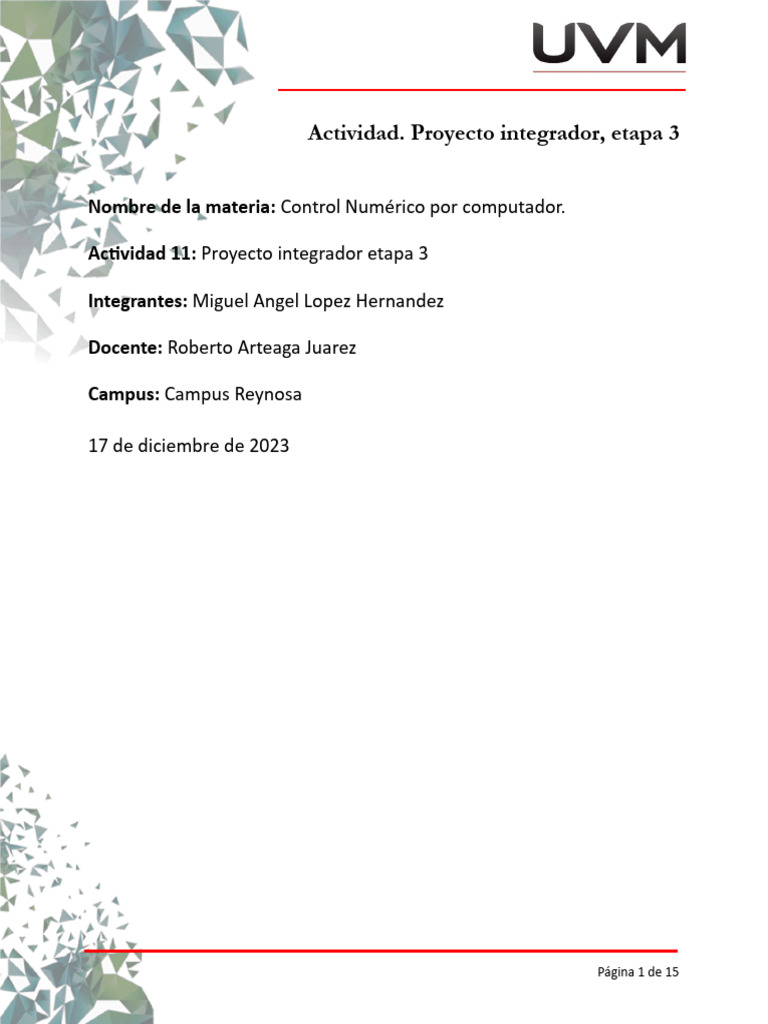 UVM

Actividad. Proyecto integrador, etapa 3

Nombre de la materia: Control Numérico por computador.

Actividad 11: Proyecto integrador etapa 3

Integrantes: Miguel Angel Lopez Hernandez

Docente: Roberto Arteaga Juarez

Campus: Campus Reynosa

17 de diciembre de 2023

Página 1 de 15